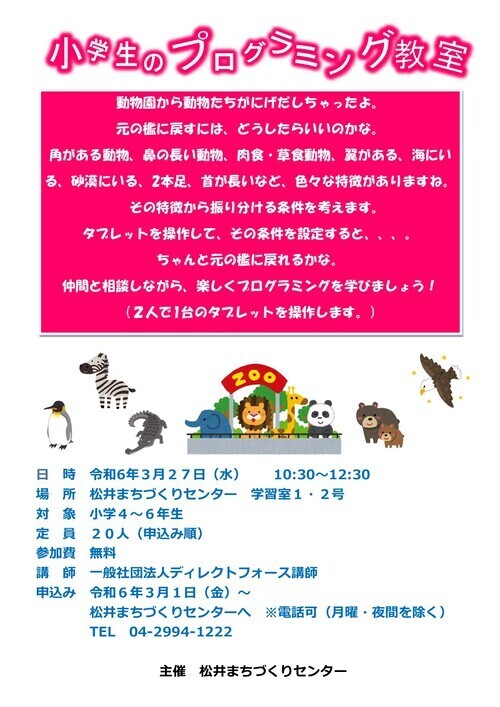 小学生のプログラミング教室

動物園から動物たちがにげだしちゃったよ。
元の檻に戻すには、どうしたらいいのかな。
角がある動物、鼻の長い動物、肉食・草食動物、翼がある、海にいる、砂漠にいる、2本足、首が長いなど、色々な特徴がありますね。
その特徴から振り分ける条件を考えます。
タブレットを操作して、その条件を設定すると、、、。
ちゃんと元の檻に戻れるかな。
仲間と相談しながら、楽しくプログラミングを学びましょう！
（2人で1台のタブレットを操作します。）

ZOO

日　時　令和6年3月27日（水）　10:30～12:30
場　所　松井まちづくりセンター　学習室1・2号
対　象　小学4～6年生
定　員　20人（申込み順）
参加費　無料
講　師　一般社団法人ディレクトフォース講師
申込み　令和6年3月1日（金）～
松井まちづくりセンターへ　※電話可（月曜・夜間を除く）
TEL　04-2994-1222

主催　松井まちづくりセンター